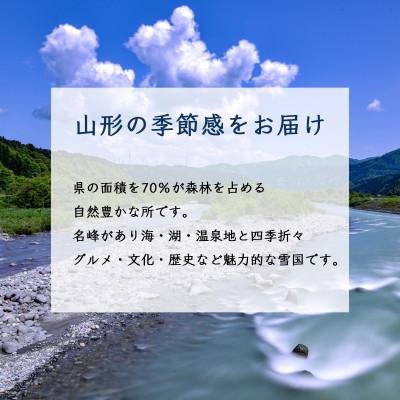 山形の季節感をお届け

県の面積を70%が森林を占める
自然豊かな所です。
名峰があり海・湖・温泉地と四季折々
グルメ・文化・歴史など魅力的な雪国です。